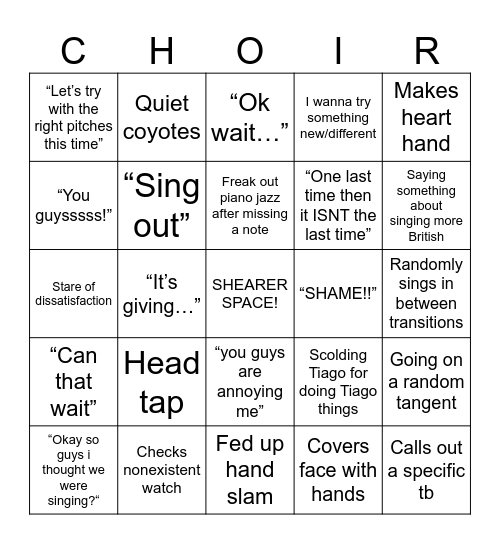 | C | H | O | I | R |
|---|---|---|---|---|
| “Let’s try with the right pitches this time” | Quiet coyotes | “Ok wait…” | I wanna try something new/different | Makes heart hand |
| “You guysssss!” | “Sing out” | Freak out piano jazz after missing a note | “One last time then it ISNT the last time” | Saying something about singing more British |
| Stare of dissatisfaction | “It’s giving…” | SHEARER SPACE! | “SHAME!!” | Randomly sings in between transitions |
| “Can that wait” | Head tap | “you guys are annoying me” | Scolding Tiago for doing Tiago things | Going on a random tangent |
| “Okay so guys i thought we were singing?“ | Checks nonexistent watch | Fed up hand slam | Covers face with hands | Calls out a specific tb |